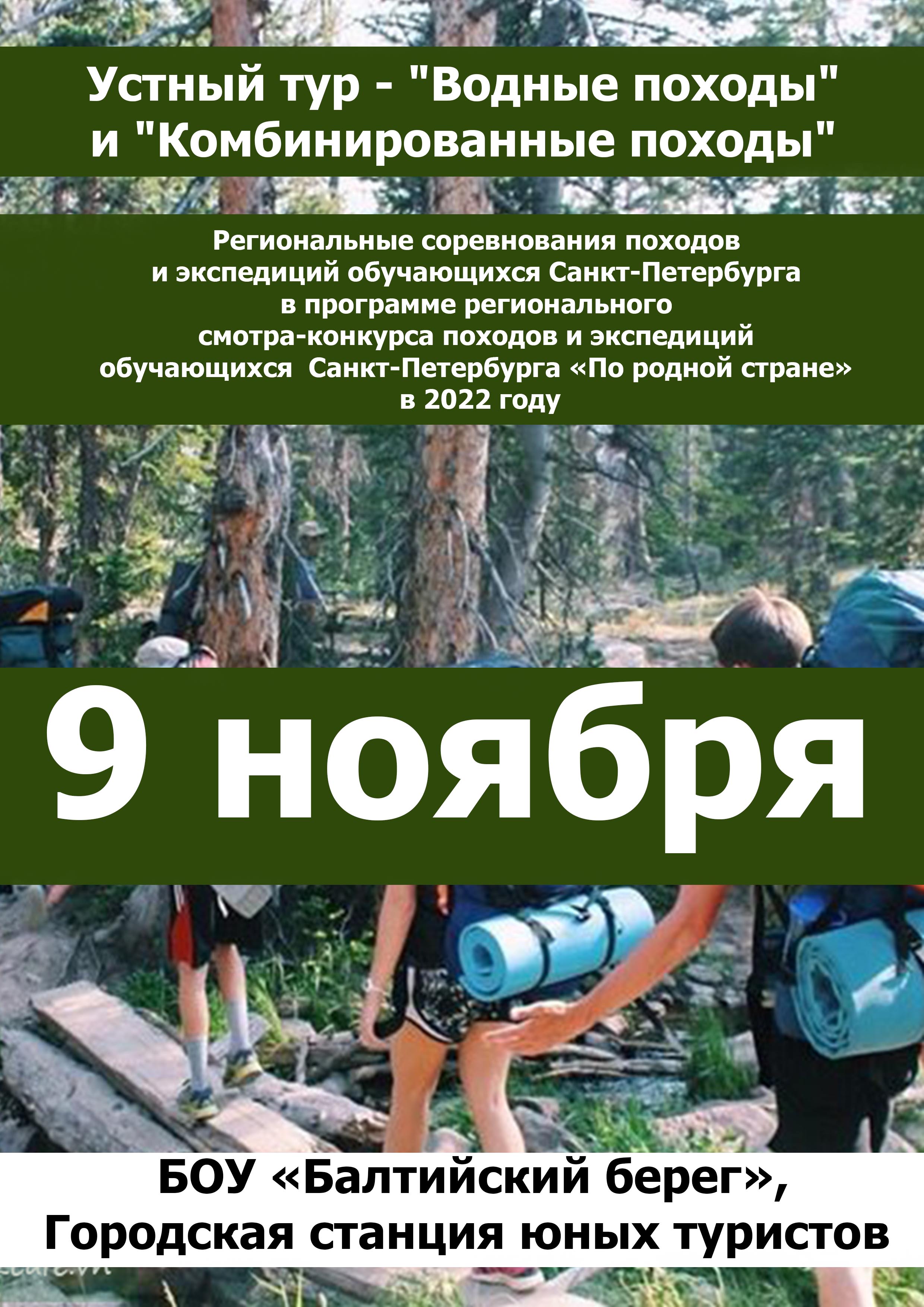 Устный тур - "Водные походы" и "Комбинированные походы"

Региональные соревнования походов и экспедиций обучающихся Санкт-Петербурга в программе регионального смотра-конкурса походов и экспедиций обучающихся Санкт-Петербурга «По родной стране» в 2022 году

9 ноября

БОУ «Балтийский берег», Городская станция юных туристов